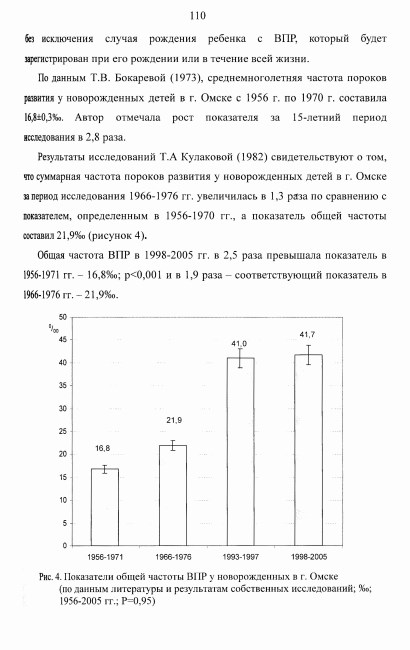 110

без исключения случая рождения ребенка с ВПР, который будет зарегистрирован при его рождении или в течение всей жизни.

По данным Т.В. Бокаревой (1973), среднемноголетняя частота пороков развития у новорожденных детей в г. Омске с 1956 г. по 1970 г. составила 16,8±0,3‰. Автор отмечала рост показателя за 15-летний период исследования в 2,8 раза.

Результаты исследований Т.А Кулаковой (1982) свидетельствуют о том, что суммарная частота пороков развития у новорожденных детей в г. Омске за период исследования 1966-1976 гг. увеличилась в 1,3 раза по сравнению с показателем, определенным в 1956-1970 гг., а показатель общей частоты составил 21,9‰ (рисунок 4).

Общая частота ВПР в 1998-2005 гг. в 2,5 раза превышала показатель в 1956-1971 гг. – 16,8‰; p<0,001 и в 1,9 раза – соответствующий показатель в 1966-1976 гг. – 21,9‰.

$^0/_{00}$
50
45
40
35
30
25
20
15
10
5
0

16,8
21,9
41,0
41,7

1956-1971
1966-1976
1993-1997
1998-2005

Рис. 4. Показатели общей частоты ВПР у новорожденных в г. Омске (по данным литературы и результатам собственных исследований; ‰; 1956-2005 гг.; P=0,95)